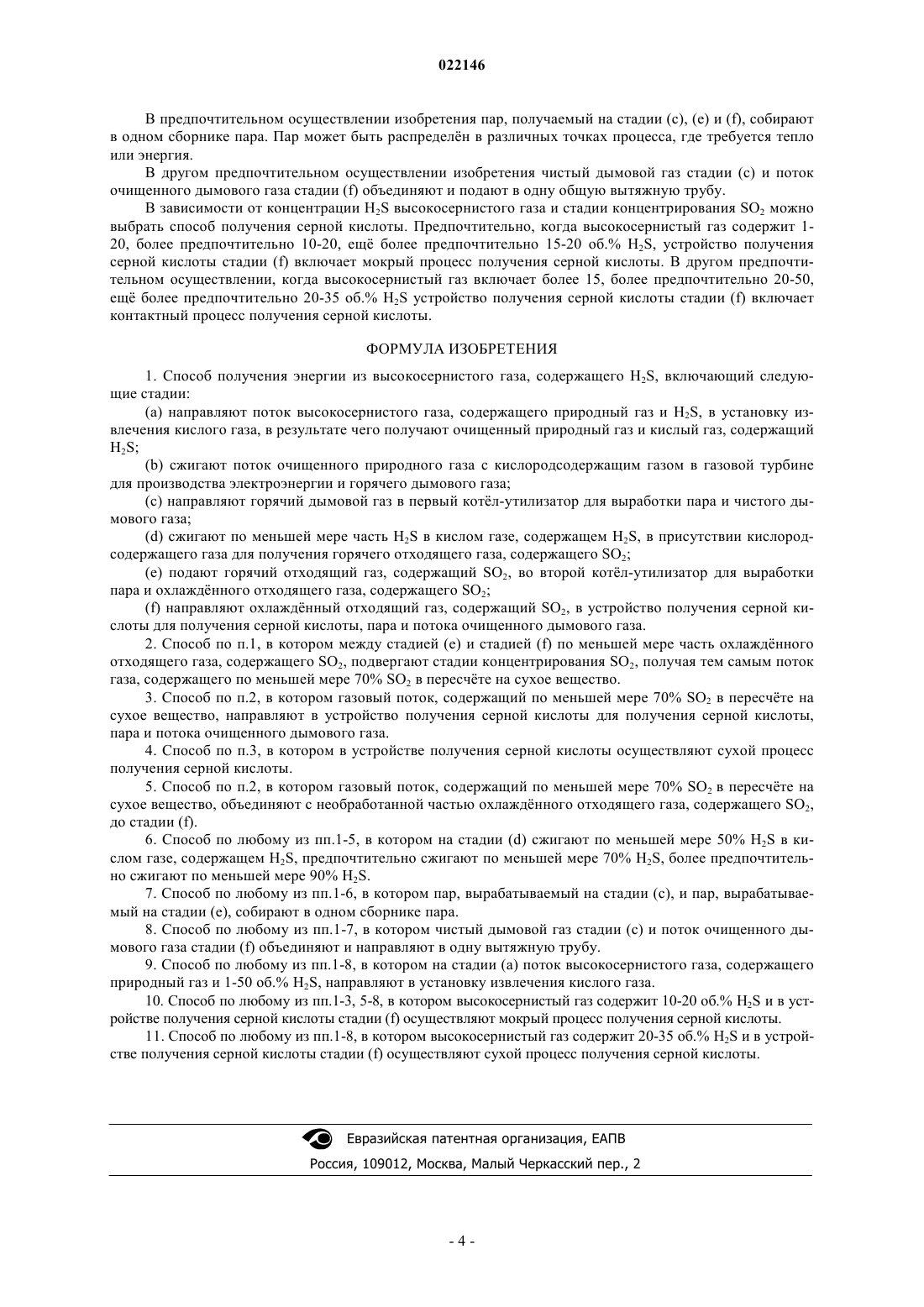 022146

В предпочтительном осуществлении изобретения пар, получаемый на стадии (c), (e) и (f), собирают в одном сборнике пара. Пар может быть распределён в различных точках процесса, где требуется тепло или энергия.

В другом предпочтительном осуществлении изобретения чистый дымовой газ стадии (c) и поток очищенного дымового газа стадии (f) объединяют и подают в одну общую вытяжную трубу.

В зависимости от концентрации $H_2S$ высокосернистого газа и стадии концентрирования $SO_2$ можно выбрать способ получения серной кислоты. Предпочтительно, когда высокосернистый газ содержит 1-20, более предпочтительно 10-20, ещё более предпочтительно 15-20 об.% $H_2S$, устройство получения серной кислоты стадии (f) включает мокрый процесс получения серной кислоты. В другом предпочтительном осуществлении, когда высокосернистый газ включает более 15, более предпочтительно 20-50, ещё более предпочтительно 20-35 об.% $H_2S$ устройство получения серной кислоты стадии (f) включает контактный процесс получения серной кислоты.

ФОРМУЛА ИЗОБРЕТЕНИЯ

1. Способ получения энергии из высокосернистого газа, содержащего $H_2S$, включающий следующие стадии:

(a) направляют поток высокосернистого газа, содержащего природный газ и $H_2S$, в установку извлечения кислого газа, в результате чего получают очищенный природный газ и кислый газ, содержащий $H_2S$;

(b) сжигают поток очищенного природного газа с кислородсодержащим газом в газовой турбине для производства электроэнергии и горячего дымового газа;

(c) направляют горячий дымовой газ в первый котёл-утилизатор для выработки пара и чистого дымового газа;

(d) сжигают по меньшей мере часть $H_2S$ в кислом газе, содержащем $H_2S$, в присутствии кислородсодержащего газа для получения горячего отходящего газа, содержащего $SO_2$;

(e) подают горячий отходящий газ, содержащий $SO_2$, во второй котёл-утилизатор для выработки пара и охлаждённого отходящего газа, содержащего $SO_2$;

(f) направляют охлаждённый отходящий газ, содержащий $SO_2$, в устройство получения серной кислоты для получения серной кислоты, пара и потока очищенного дымового газа.

2. Способ по п.1, в котором между стадией (e) и стадией (f) по меньшей мере часть охлаждённого отходящего газа, содержащего $SO_2$, подвергают стадии концентрирования $SO_2$, получая тем самым поток газа, содержащего по меньшей мере 70% $SO_2$ в пересчёте на сухое вещество.

3. Способ по п.2, в котором газовый поток, содержащий по меньшей мере 70% $SO_2$ в пересчёте на сухое вещество, направляют в устройство получения серной кислоты для получения серной кислоты, пара и потока очищенного дымового газа.

4. Способ по п.3, в котором в устройстве получения серной кислоты осуществляют сухой процесс получения серной кислоты.

5. Способ по п.2, в котором газовый поток, содержащий по меньшей мере 70% $SO_2$ в пересчёте на сухое вещество, объединяют с необработанной частью охлаждённого отходящего газа, содержащего $SO_2$, до стадии (f).

6. Способ по любому из пп.1-5, в котором на стадии (d) сжигают по меньшей мере 50% $H_2S$ в кислом газе, содержащем $H_2S$, предпочтительно сжигают по меньшей мере 70% $H_2S$, более предпочтительно сжигают по меньшей мере 90% $H_2S$.

7. Способ по любому из пп.1-6, в котором пар, вырабатываемый на стадии (c), и пар, вырабатываемый на стадии (e), собирают в одном сборнике пара.

8. Способ по любому из пп.1-7, в котором чистый дымовой газ стадии (c) и поток очищенного дымового газа стадии (f) объединяют и направляют в одну вытяжную трубу.

9. Способ по любому из пп.1-8, в котором на стадии (a) поток высокосернистого газа, содержащего природный газ и 1-50 об.% $H_2S$, направляют в установку извлечения кислого газа.

10. Способ по любому из пп.1-3, 5-8, в котором высокосернистый газ содержит 10-20 об.% $H_2S$ и в устройстве получения серной кислоты стадии (f) осуществляют мокрый процесс получения серной кислоты.

11. Способ по любому из пп.1-8, в котором высокосернистый газ содержит 20-35 об.% $H_2S$ и в устройстве получения серной кислоты стадии (f) осуществляют сухой процесс получения серной кислоты.

Евразийская патентная организация, ЕАПВ
Россия, 109012, Москва, Малый Черкасский пер., 2

- 4 -